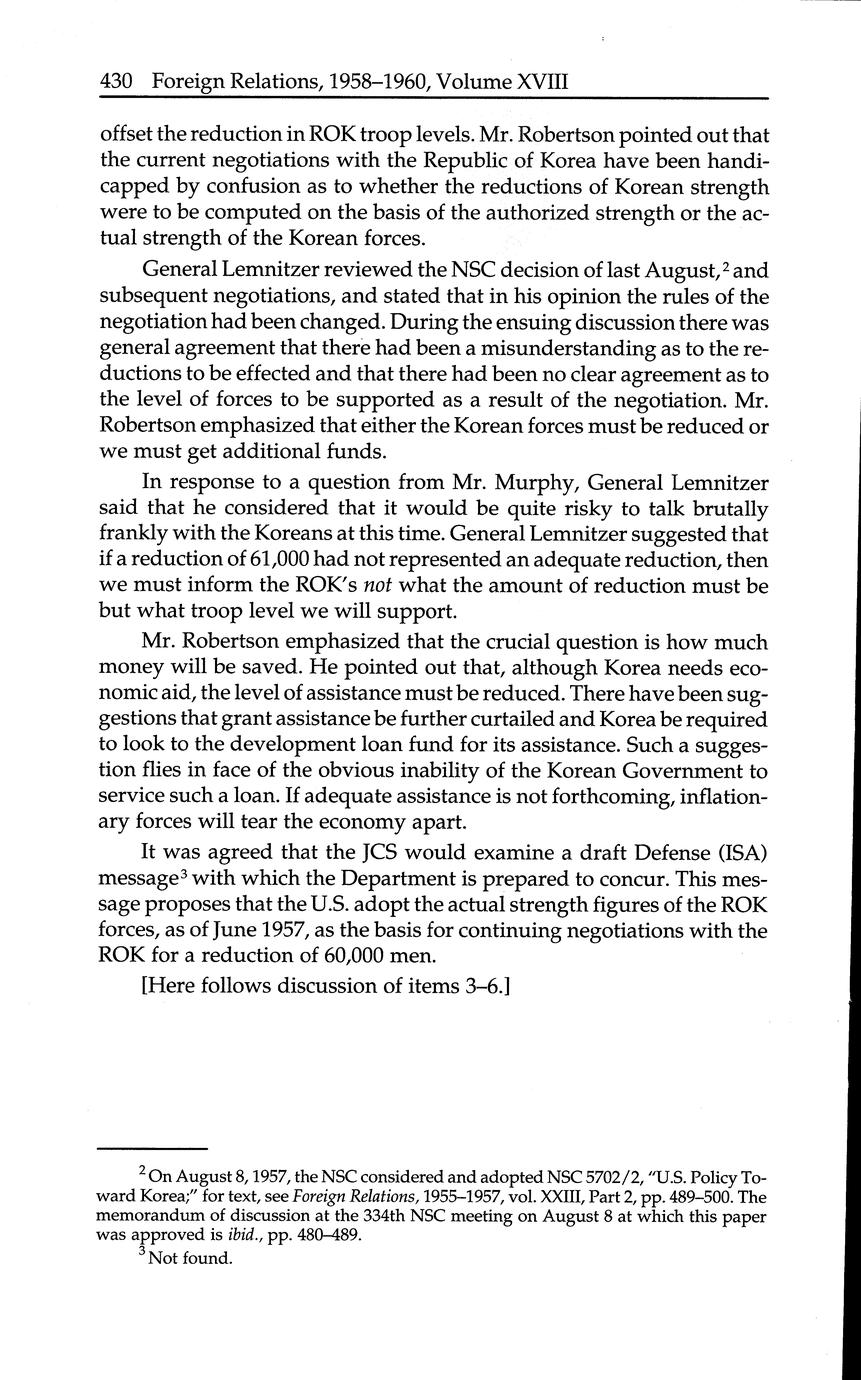 430 Foreign Relations, 1958–1960, Volume XVIII

offset the reduction in ROK troop levels. Mr. Robertson pointed out that the current negotiations with the Republic of Korea have been handicapped by confusion as to whether the reductions of Korean strength were to be computed on the basis of the authorized strength or the actual strength of the Korean forces.

General Lemnitzer reviewed the NSC decision of last August,$^2$ and subsequent negotiations, and stated that in his opinion the rules of the negotiation had been changed. During the ensuing discussion there was general agreement that there had been a misunderstanding as to the reductions to be effected and that there had been no clear agreement as to the level of forces to be supported as a result of the negotiation. Mr. Robertson emphasized that either the Korean forces must be reduced or we must get additional funds.

In response to a question from Mr. Murphy, General Lemnitzer said that he considered that it would be quite risky to talk brutally frankly with the Koreans at this time. General Lemnitzer suggested that if a reduction of 61,000 had not represented an adequate reduction, then we must inform the ROK's not what the amount of reduction must be but what troop level we will support.

Mr. Robertson emphasized that the crucial question is how much money will be saved. He pointed out that, although Korea needs economic aid, the level of assistance must be reduced. There have been suggestions that grant assistance be further curtailed and Korea be required to look to the development loan fund for its assistance. Such a suggestion flies in face of the obvious inability of the Korean Government to service such a loan. If adequate assistance is not forthcoming, inflationary forces will tear the economy apart.

It was agreed that the JCS would examine a draft Defense (ISA) message$^3$ with which the Department is prepared to concur. This message proposes that the U.S. adopt the actual strength figures of the ROK forces, as of June 1957, as the basis for continuing negotiations with the ROK for a reduction of 60,000 men.

[Here follows discussion of items 3–6.]

$^2$ On August 8, 1957, the NSC considered and adopted NSC 5702/2, "U.S. Policy Toward Korea;" for text, see Foreign Relations, 1955–1957, vol. XXIII, Part 2, pp. 489–500. The memorandum of discussion at the 334th NSC meeting on August 8 at which this paper was approved is ibid., pp. 480–489.

$^3$ Not found.